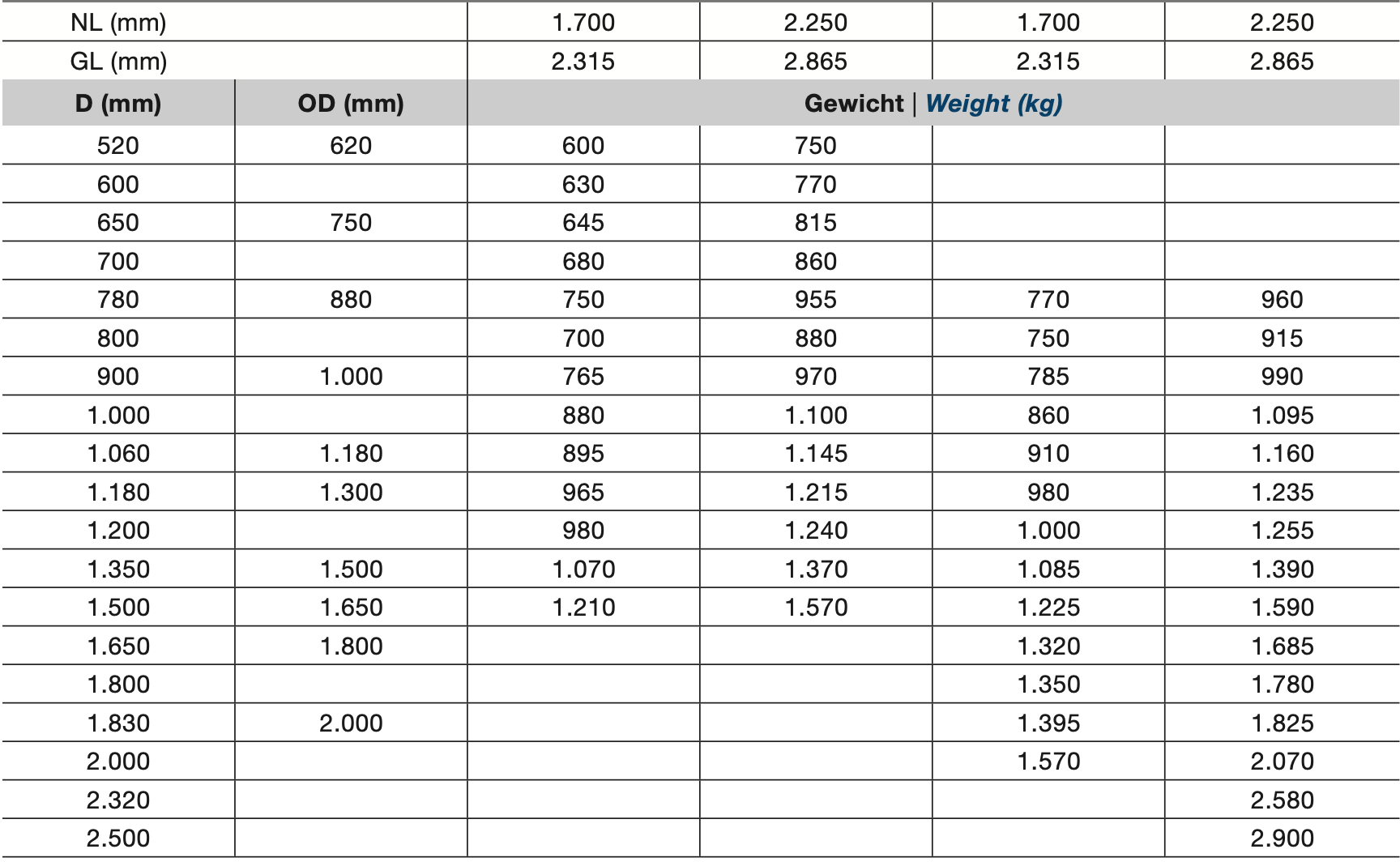 | NL (mm) | | 1.700 | 2.250 | 1.700 | 2.250 |
|---|---|---|---|---|---|
| GL (mm) | | 2.315 | 2.865 | 2.315 | 2.865 |
| D (mm) | OD (mm) | Gewicht \| Weight (kg) | | | |
| 520 | 620 | 600 | 750 | | |
| 600 | | 630 | 770 | | |
| 650 | 750 | 645 | 815 | | |
| 700 | | 680 | 860 | | |
| 780 | 880 | 750 | 955 | 770 | 960 |
| 800 | | 700 | 880 | 750 | 915 |
| 900 | 1.000 | 765 | 970 | 785 | 990 |
| 1.000 | | 880 | 1.100 | 860 | 1.095 |
| 1.060 | 1.180 | 895 | 1.145 | 910 | 1.160 |
| 1.180 | 1.300 | 965 | 1.215 | 980 | 1.235 |
| 1.200 | | 980 | 1.240 | 1.000 | 1.255 |
| 1.350 | 1.500 | 1.070 | 1.370 | 1.085 | 1.390 |
| 1.500 | 1.650 | 1.210 | 1.570 | 1.225 | 1.590 |
| 1.650 | 1.800 | | | 1.320 | 1.685 |
| 1.800 | | | | 1.350 | 1.780 |
| 1.830 | 2.000 | | | 1.395 | 1.825 |
| 2.000 | | | | 1.570 | 2.070 |
| 2.320 | | | | | 2.580 |
| 2.500 | | | | | 2.900 |